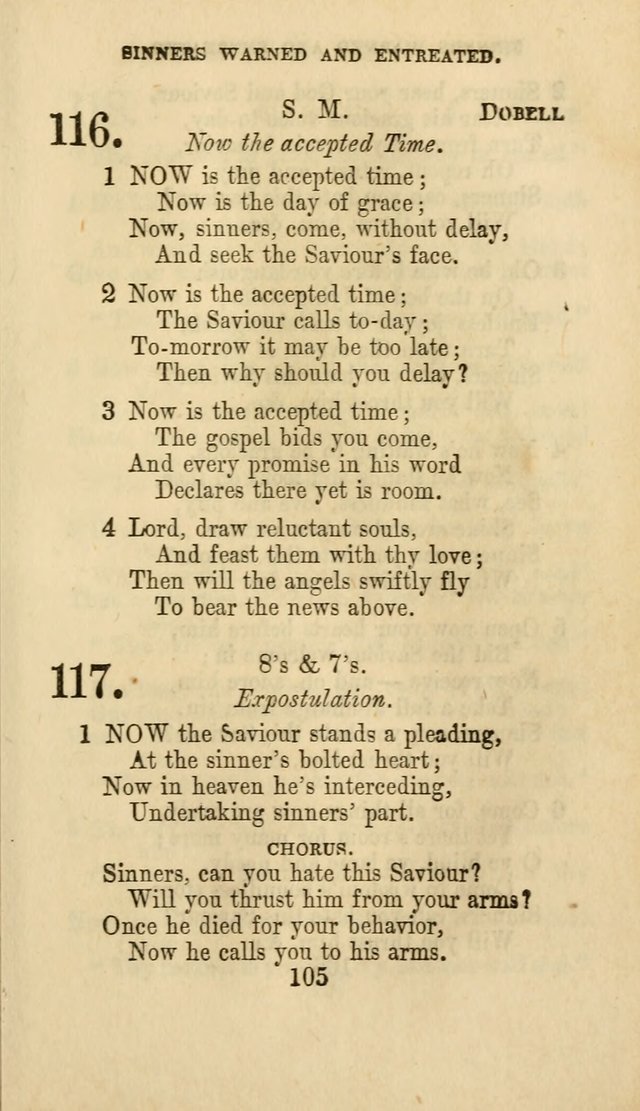 SINNERS WARNED AND ENTREATED.

116. S. M. DOBELL
Now the accepted Time.

1 NOW is the accepted time;
Now is the day of grace;
Now, sinners, come, without delay,
And seek the Saviour's face.

2 Now is the accepted time;
The Saviour calls to-day;
To-morrow it may be too late;
Then why should you delay?

3 Now is the accepted time;
The gospel bids you come,
And every promise in his word
Declares there yet is room.

4 Lord, draw reluctant souls,
And feast them with thy love;
Then will the angels swiftly fly
To bear the news above.

117. 8's & 7's.
Expostulation.

1 NOW the Saviour stands a pleading,
At the sinner's bolted heart;
Now in heaven he's interceding,
Undertaking sinners' part.

CHORUS.
Sinners, can you hate this Saviour?
Will you thrust him from your arms?
Once he died for your behavior,
Now he calls you to his arms.

105